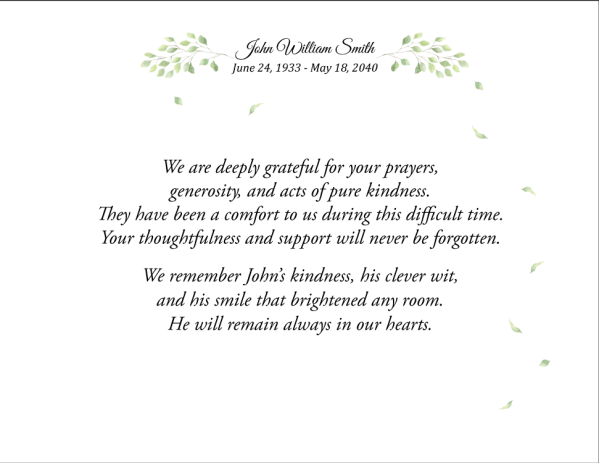 John William Smith
June 24, 1933 - May 18, 2040

We are deeply grateful for your prayers, generosity, and acts of pure kindness. They have been a comfort to us during this difficult time. Your thoughtfulness and support will never be forgotten.

We remember John's kindness, his clever wit, and his smile that brightened any room. He will remain always in our hearts.